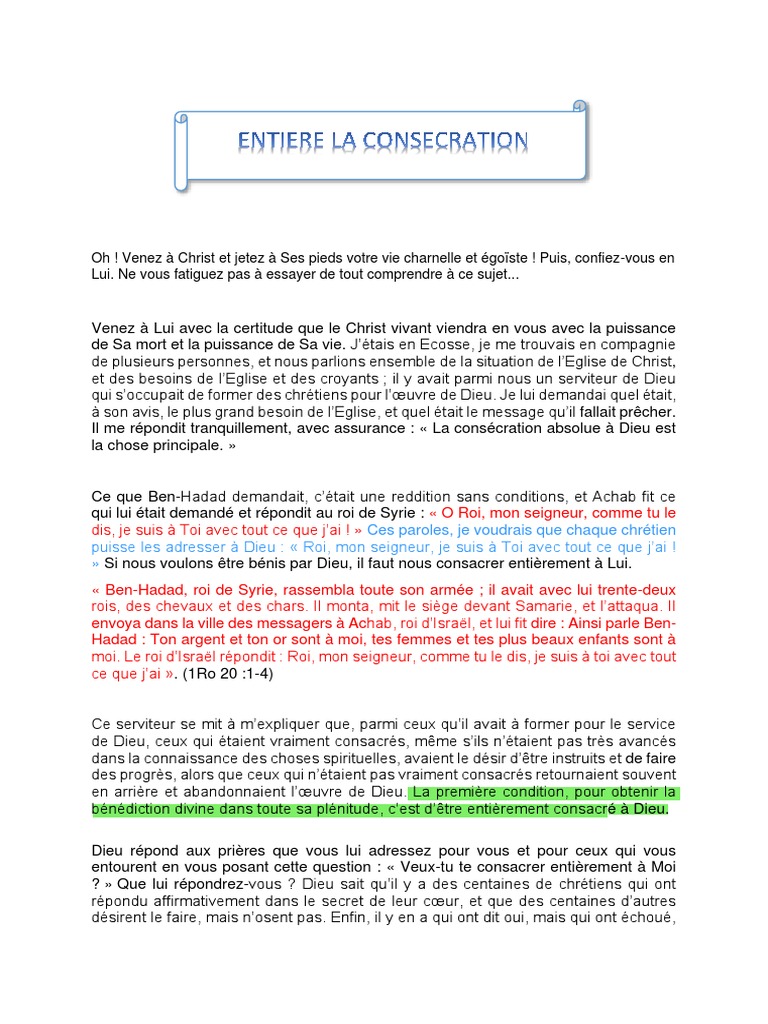 ENTIERE LA CONSECRATION

Oh ! Venez à Christ et jetez à Ses pieds votre vie charnelle et égoïste ! Puis, confiez-vous en Lui. Ne vous fatiguez pas à essayer de tout comprendre à ce sujet...

Venez à Lui avec la certitude que le Christ vivant viendra en vous avec la puissance de Sa mort et la puissance de Sa vie. J'étais en Ecosse, je me trouvais en compagnie de plusieurs personnes, et nous parlions ensemble de la situation de l'Eglise de Christ, et des besoins de l'Eglise et des croyants ; il y avait parmi nous un serviteur de Dieu qui s'occupait de former des chrétiens pour l'œuvre de Dieu. Je lui demandai quel était, à son avis, le plus grand besoin de l'Eglise, et quel était le message qu'il fallait prêcher. Il me répondit tranquillement, avec assurance : « La consécration absolue à Dieu est la chose principale. »

Ce que Ben-Hadad demandait, c'était une reddition sans conditions, et Achab fit ce qui lui était demandé et répondit au roi de Syrie : « O Roi, mon seigneur, comme tu le dis, je suis à Toi avec tout ce que j'ai ! » Ces paroles, je voudrais que chaque chrétien puisse les adresser à Dieu : « Roi, mon seigneur, je suis à Toi avec tout ce que j'ai ! » Si nous voulons être bénis par Dieu, il faut nous consacrer entièrement à Lui.

« Ben-Hadad, roi de Syrie, rassembla toute son armée ; il avait avec lui trente-deux rois, des chevaux et des chars. Il monta, mit le siège devant Samarie, et l'attaqua. Il envoya dans la ville des messagers à Achab, roi d'Israël, et lui fit dire : Ainsi parle Ben-Hadad : Ton argent et ton or sont à moi, tes femmes et tes plus beaux enfants sont à moi. Le roi d'Israël répondit : Roi, mon seigneur, comme tu le dis, je suis à toi avec tout ce que j'ai ». (1Ro 20 :1-4)

Ce serviteur se mit à m'expliquer que, parmi ceux qu'il avait à former pour le service de Dieu, ceux qui étaient vraiment consacrés, même s'ils n'étaient pas très avancés dans la connaissance des choses spirituelles, avaient le désir d'être instruits et de faire des progrès, alors que ceux qui n'étaient pas vraiment consacrés retournaient souvent en arrière et abandonnaient l'œuvre de Dieu. La première condition, pour obtenir la bénédiction divine dans toute sa plénitude, c'est d'être entièrement consacré à Dieu.

Dieu répond aux prières que vous lui adressez pour vous et pour ceux qui vous entourent en vous posant cette question : « Veux-tu te consacrer entièrement à Moi ? » Que lui répondrez-vous ? Dieu sait qu'il y a des centaines de chrétiens qui ont répondu affirmativement dans le secret de leur cœur, et que des centaines d'autres désirent le faire, mais n'osent pas. Enfin, il y en a qui ont dit oui, mais qui ont échoué,